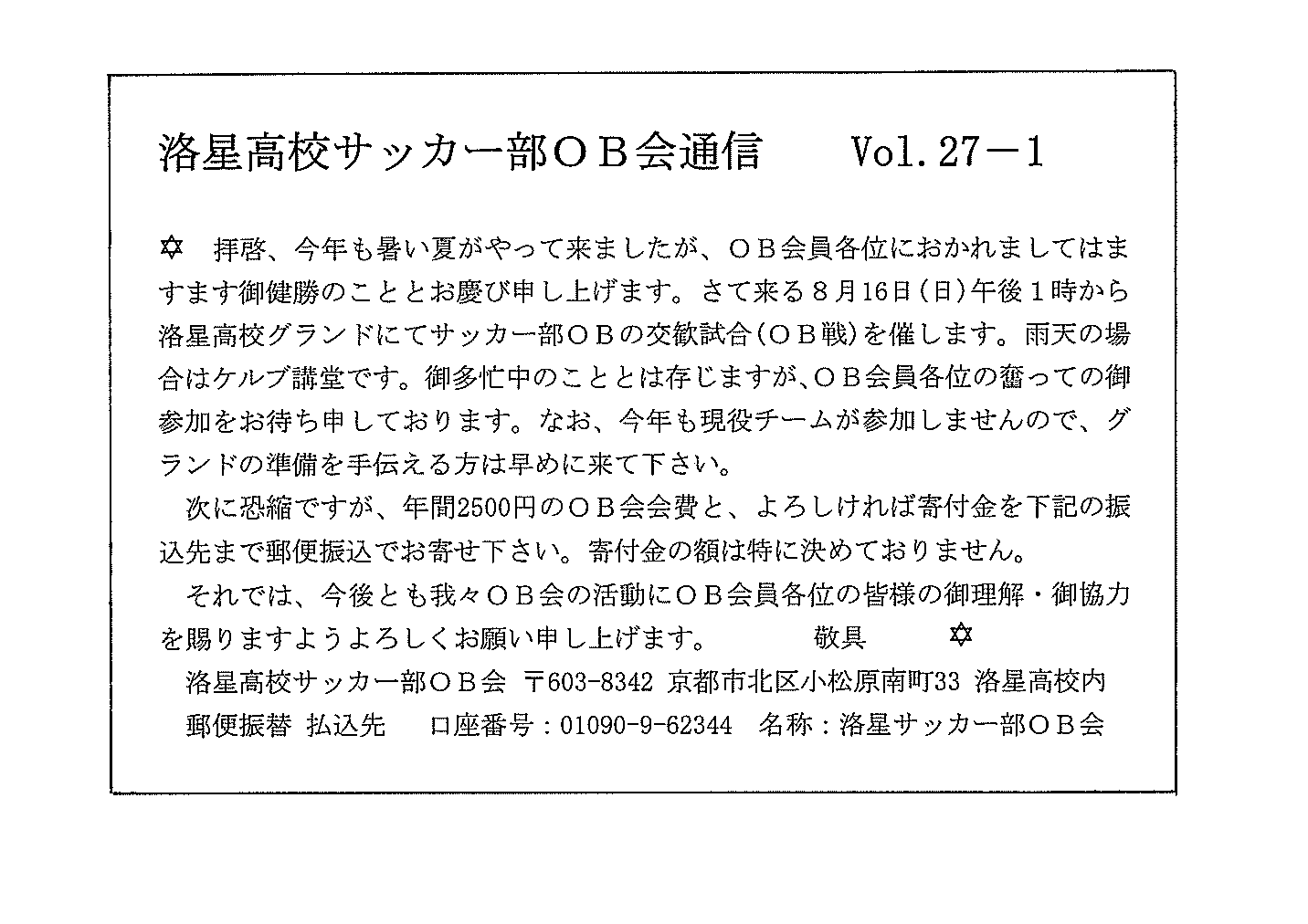 洛星高校サッカー部ＯＢ会通信　Vol. 27－1

✡　拝啓、今年も暑い夏がやって来ましたが、ＯＢ会員各位におかれましてはますます御健勝のこととお慶び申し上げます。さて来る８月16日（日）午後１時から洛星高校グランドにてサッカー部ＯＢの交歓試合（ＯＢ戦）を催します。雨天の場合はケルブ講堂です。御多忙中のこととは存じますが、ＯＢ会員各位の奮っての御参加をお待ち申しております。なお、今年も現役チームが参加しませんので、グランドの準備を手伝える方は早めに来て下さい。

次に恐縮ですが、年間2500円のＯＢ会会費と、よろしければ寄付金を下記の振込先まで郵便振込でお寄せ下さい。寄付金の額は特に決めておりません。

それでは、今後とも我々ＯＢ会の活動にＯＢ会員各位の皆様の御理解・御協力を賜りますようよろしくお願い申し上げます。　敬具　✡

洛星高校サッカー部ＯＢ会　〒603-8342 京都市北区小松原南町33 洛星高校内

郵便振替 払込先　口座番号：01090-9-62344　名称：洛星サッカー部ＯＢ会